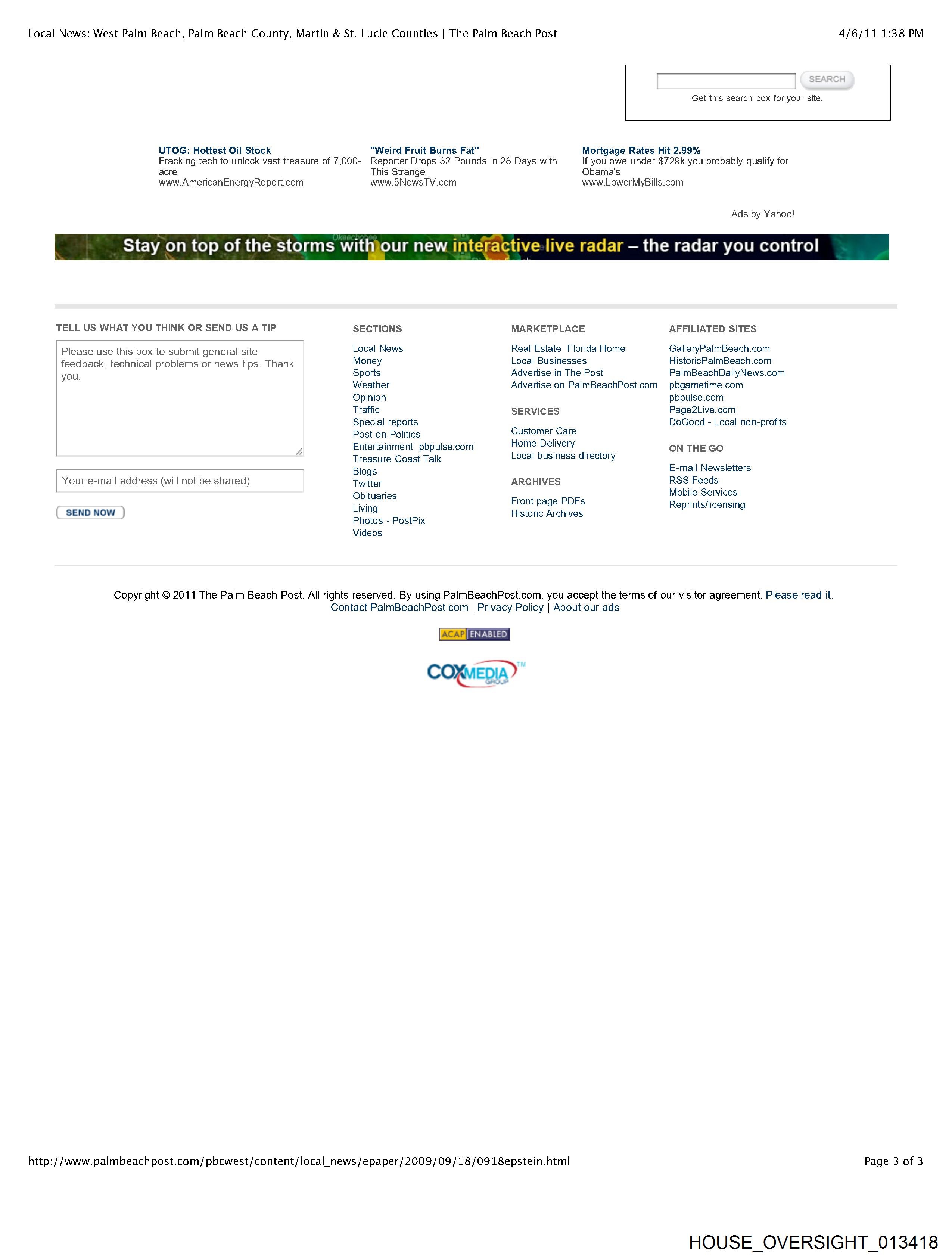 Local News: West Palm Beach, Palm Beach County, Martin & St. Lucie Counties | The Palm Beach Post

4/6/11 1:38 PM

SEARCH

Get this search box for your site.

UTOG: Hottest Oil Stock
Fracking tech to unlock vast treasure of 7,000-acre
www.AmericanEnergyReport.com

"Weird Fruit Burns Fat"
Reporter Drops 32 Pounds in 28 Days with This Strange
www.5NewsTV.com

Mortgage Rates Hit 2.99%
If you owe under $729k you probably qualify for Obama's
www.LowerMyBills.com

Ads by Yahoo!

Stay on top of the storms with our new interactive live radar – the radar you control

TELL US WHAT YOU THINK OR SEND US A TIP

Please use this box to submit general site feedback, technical problems or news tips. Thank you.

Your e-mail address (will not be shared)

SEND NOW

SECTIONS

Local News
Money
Sports
Weather
Opinion
Traffic
Special reports
Post on Politics
Entertainment pbpulse.com
Treasure Coast Talk
Blogs
Twitter
Obituaries
Living
Photos - PostPix
Videos

MARKETPLACE

Real Estate Florida Home
Local Businesses
Advertise in The Post
Advertise on PalmBeachPost.com

SERVICES

Customer Care
Home Delivery
Local business directory

ARCHIVES

Front page PDFs
Historic Archives

AFFILIATED SITES

GalleryPalmBeach.com
HistoricPalmBeach.com
PalmBeachDailyNews.com
pbgametime.com
pbpulse.com
Page2Live.com
DoGood - Local non-profits

ON THE GO

E-mail Newsletters
RSS Feeds
Mobile Services
Reprints/licensing

Copyright © 2011 The Palm Beach Post. All rights reserved. By using PalmBeachPost.com, you accept the terms of our visitor agreement. Please read it.
Contact PalmBeachPost.com | Privacy Policy | About our ads

ACAP ENABLED

COXMEDIA GROUP TM

http://www.palmbeachpost.com/pbcwest/content/local_news/epaper/2009/09/18/0918epstein.html

Page 3 of 3

HOUSE_OVERSIGHT_013418